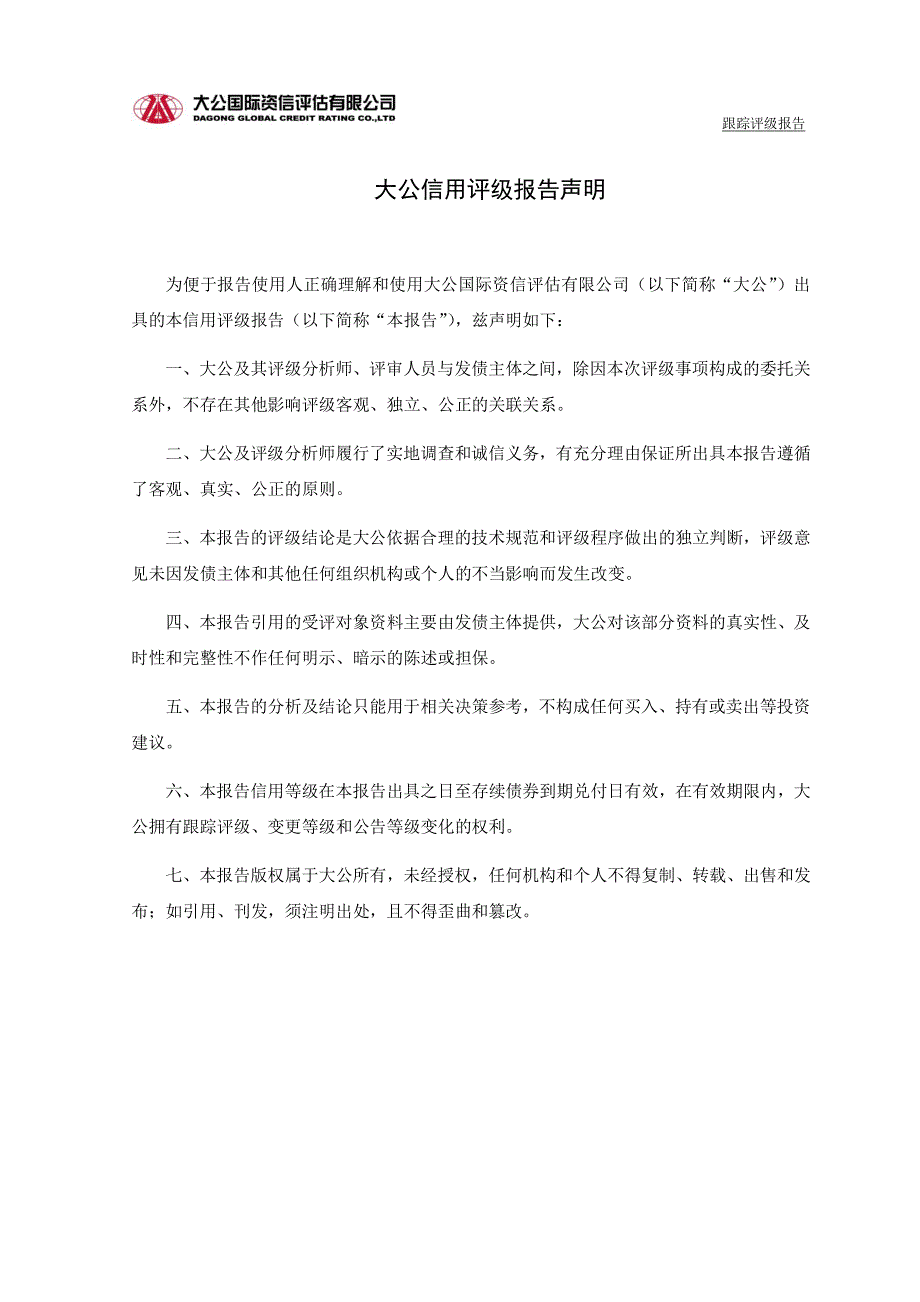 大公国际资信评估有限公司
DAGONG GLOBAL CREDIT RATING CO.,LTD

跟踪评级报告

大公信用评级报告声明

为便于报告使用人正确理解和使用大公国际资信评估有限公司（以下简称“大公”）出具的本信用评级报告（以下简称“本报告”），兹声明如下：

一、大公及其评级分析师、评审人员与发债主体之间，除因本次评级事项构成的委托关系外，不存在其他影响评级客观、独立、公正的关联关系。

二、大公及评级分析师履行了实地调查和诚信义务，有充分理由保证所出具本报告遵循了客观、真实、公正的原则。

三、本报告的评级结论是大公依据合理的技术规范和评级程序做出的独立判断，评级意见未因发债主体和其他任何组织机构或个人的不当影响而发生改变。

四、本报告引用的受评对象资料主要由发债主体提供，大公对该部分资料的真实性、及时性和完整性不作任何明示、暗示的陈述或担保。

五、本报告的分析及结论只能用于相关决策参考，不构成任何买入、持有或卖出等投资建议。

六、本报告信用等级在本报告出具之日至存续债券到期兑付日有效，在有效期限内，大公拥有跟踪评级、变更等级和公告等级变化的权利。

七、本报告版权属于大公所有，未经授权，任何机构和个人不得复制、转载、出售和发布；如引用、刊发，须注明出处，且不得歪曲和篡改。